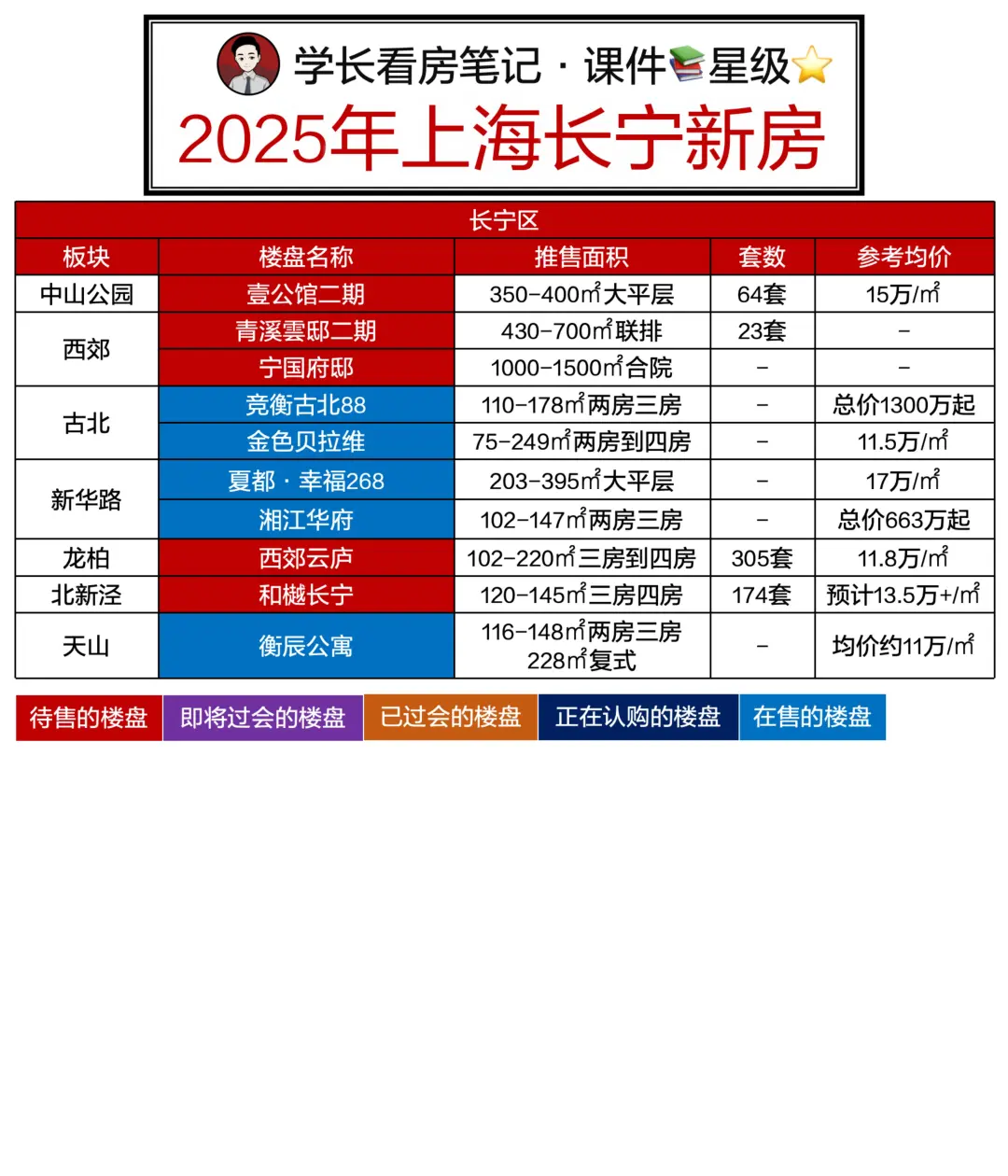 学长看房笔记 · 课件📚星级⭐

2025年上海长宁新房

长宁区

| 板块 | 楼盘名称 | 推售面积 | 套数 | 参考均价 |
|---|---|---|---|---|
| 中山公园 | 壹公馆二期 | 350-400㎡大平层 | 64套 | 15万/㎡ |
| 西郊 | 青溪雲邸二期 | 430-700㎡联排 | 23套 | - |
| 西郊 | 宁国府邸 | 1000-1500㎡合院 | - | - |
| 古北 | 竞衡古北88 | 110-178㎡两房三房 | - | 总价1300万起 |
| 古北 | 金色贝拉维 | 75-249㎡两房到四房 | - | 11.5万/㎡ |
| 新华路 | 夏都 · 幸福268 | 203-395㎡大平层 | - | 17万/㎡ |
| 新华路 | 湘江华府 | 102-147㎡两房三房 | - | 总价663万起 |
| 龙柏 | 西郊云庐 | 102-220㎡三房到四房 | 305套 | 11.8万/㎡ |
| 北新泾 | 和樾长宁 | 120-145㎡三房四房 | 174套 | 预计13.5万+/㎡ |
| 天山 | 衡辰公寓 | 116-148㎡两房三房 228㎡复式 | - | 均价约11万/㎡ |

待售的楼盘 即将过会的楼盘 已过会的楼盘 正在认购的楼盘 在售的楼盘